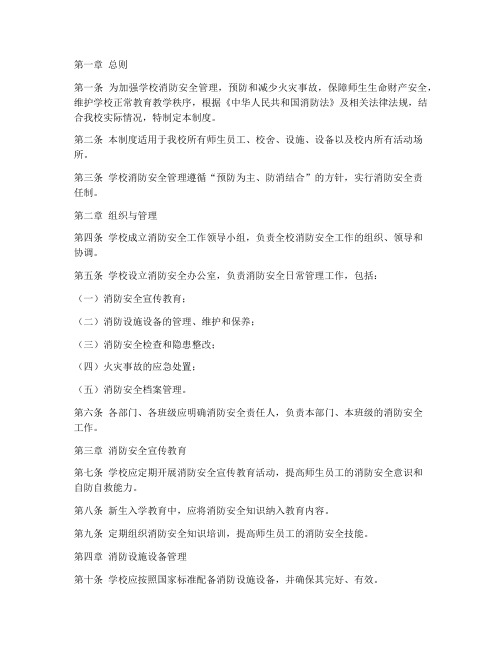 第一章 总则

第一条 为加强学校消防安全管理，预防和减少火灾事故，保障师生生命财产安全，维护学校正常教育教学秩序，根据《中华人民共和国消防法》及相关法律法规，结合我校实际情况，特制定本制度。

第二条 本制度适用于我校所有师生员工、校舍、设施、设备以及校内所有活动场所。

第三条 学校消防安全管理遵循“预防为主、防消结合”的方针，实行消防安全责任制。

第二章 组织与管理

第四条 学校成立消防安全工作领导小组，负责全校消防安全工作的组织、领导和协调。

第五条 学校设立消防安全办公室，负责消防安全日常管理工作，包括：

（一）消防安全宣传教育；

（二）消防设施设备的管理、维护和保养；

（三）消防安全检查和隐患整改；

（四）火灾事故的应急处置；

（五）消防安全档案管理。

第六条 各部门、各班级应明确消防安全责任人，负责本部门、本班级的消防安全工作。

第三章 消防安全宣传教育

第七条 学校应定期开展消防安全宣传教育活动，提高师生员工的消防安全意识和自防自救能力。

第八条 新生入学教育中，应将消防安全知识纳入教育内容。

第九条 定期组织消防安全知识培训，提高师生员工的消防安全技能。

第四章 消防设施设备管理

第十条 学校应按照国家标准配备消防设施设备，并确保其完好、有效。